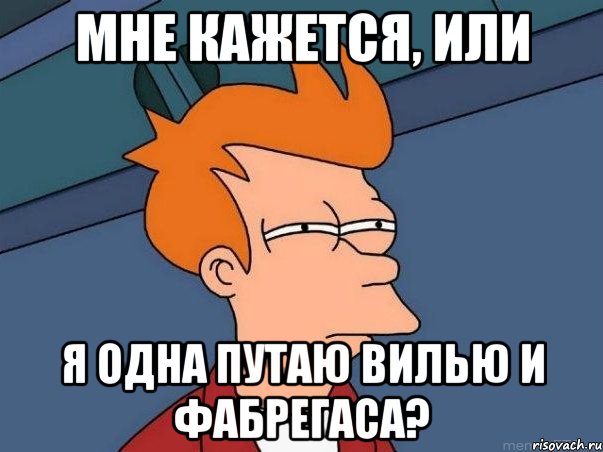 МНЕ КАЖЕТСЯ, ИЛИ

Я ОДНА ПУТАЮ ВИЛЬЮ И ФАБРЕГАСА?

risovach.ru